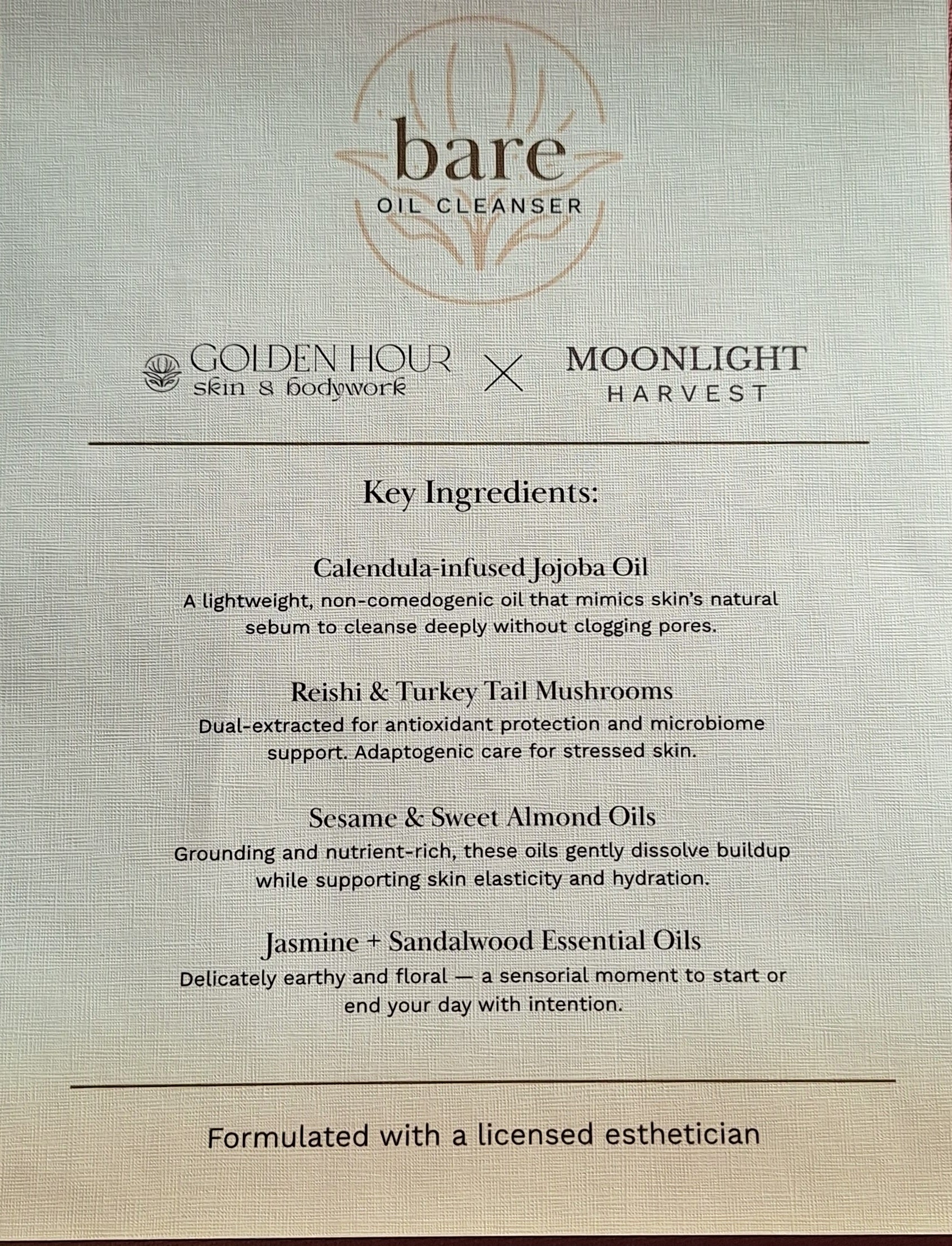 bare
OIL CLEANSER

GOLDEN HOUR
skin & bodywork

X

MOONLIGHT
HARVEST

Key Ingredients:

Calendula-infused Jojoba Oil
A lightweight, non-comedogenic oil that mimics skin's natural sebum to cleanse deeply without clogging pores.

Reishi & Turkey Tail Mushrooms
Dual-extracted for antioxidant protection and microbiome support. Adaptogenic care for stressed skin.

Sesame & Sweet Almond Oils
Grounding and nutrient-rich, these oils gently dissolve buildup while supporting skin elasticity and hydration.

Jasmine + Sandalwood Essential Oils
Delicately earthy and floral — a sensorial moment to start or end your day with intention.

Formulated with a licensed esthetician